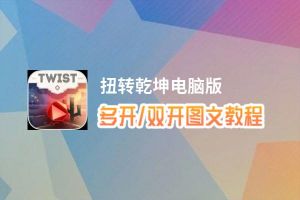 TWIST

扭转乾坤电脑版
多开/双开图文教程